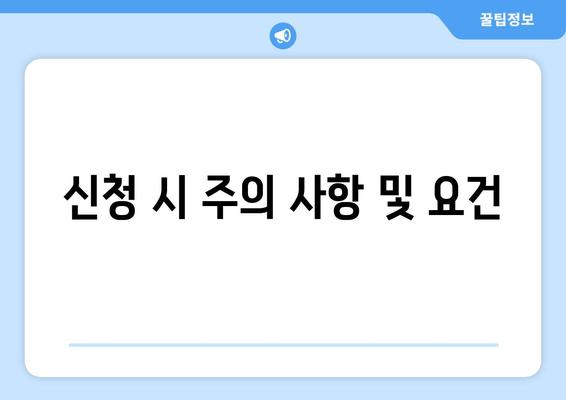 꿀팁정보

신청 시 주의 사항 및 요건